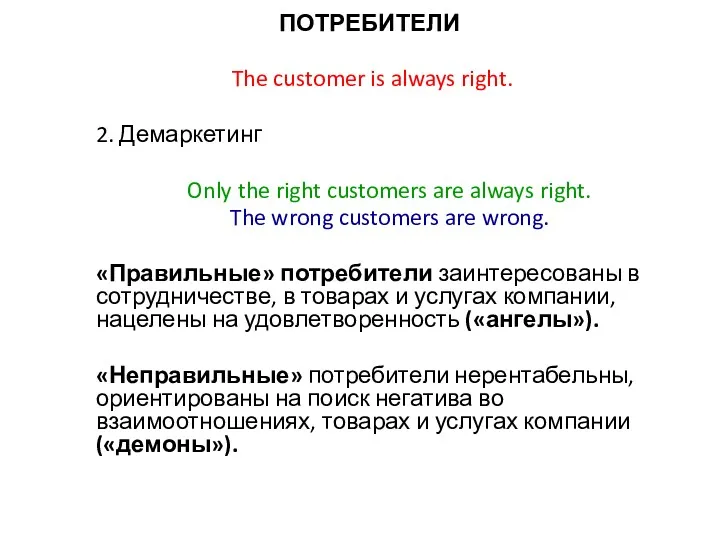 ПОТРЕБИТЕЛИ

The customer is always right.

2. Демаркетинг

Only the right customers are always right.
The wrong customers are wrong.

«Правильные» потребители заинтересованы в сотрудничестве, в товарах и услугах компании, нацелены на удовлетворенность («ангелы»).

«Неправильные» потребители нерентабельны, ориентированы на поиск негатива во взаимоотношениях, товарах и услугах компании («демоны»).